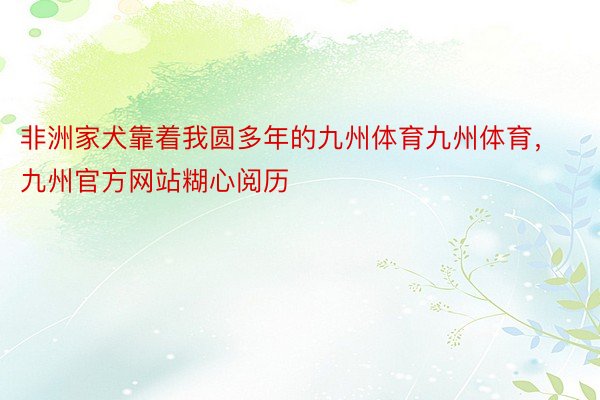 非洲家犬靠着我圆多年的九州体育九州体育，九州官方网站糊心阅历